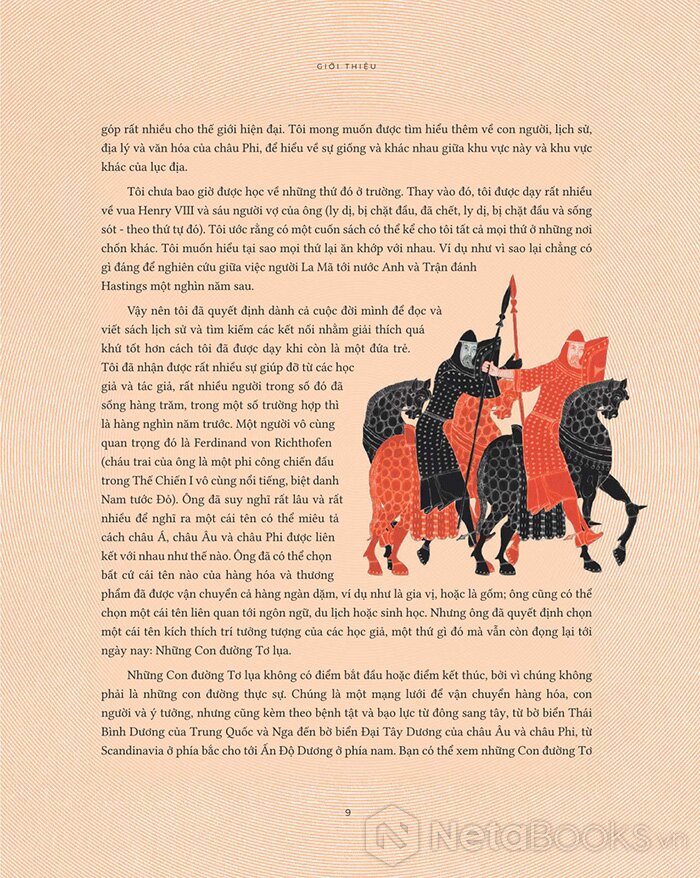 GIỚI THIỆU

góp rất nhiều cho thế giới hiện đại. Tôi mong muốn được tìm hiểu thêm về con người, lịch sử, địa lý và văn hóa của châu Phi, để hiểu về sự giống và khác nhau giữa khu vực này và khu vực khác của lục địa.

Tôi chưa bao giờ được học về những thứ đó ở trường. Thay vào đó, tôi được dạy rất nhiều về vua Henry VIII và sáu người vợ của ông (ly dị, bị chặt đầu, đã chết, ly dị, bị chặt đầu và sống sót - theo thứ tự đó). Tôi ước rằng có một cuốn sách có thể kể cho tôi tất cả mọi thứ ở những nơi chốn khác. Tôi muốn hiểu tại sao mọi thứ lại ăn khớp với nhau. Ví dụ như vì sao lại chẳng có gì đáng để nghiên cứu giữa việc người La Mã tới nước Anh và Trận đánh Hastings một nghìn năm sau.

Vậy nên tôi đã quyết định dành cả cuộc đời mình để đọc và viết sách lịch sử và tìm kiếm các kết nối nhằm giải thích quá khứ tốt hơn cách tôi đã được dạy khi còn là một đứa trẻ. Tôi đã nhận được rất nhiều sự giúp đỡ từ các học giả và tác giả, rất nhiều người trong số đó đã sống hàng trăm, trong một số trường hợp thì là hàng nghìn năm trước. Một người vô cùng quan trọng đó là Ferdinand von Richthofen (cháu trai của ông là một phi công chiến đấu trong Thế Chiến I vô cùng nổi tiếng, biệt danh Nam tước Đỏ). Ông đã suy nghĩ rất lâu và rất nhiều để nghĩ ra một cái tên có thể miêu tả cách châu Á, châu Âu và châu Phi được liên kết với nhau như thế nào. Ông đã có thể chọn bất cứ cái tên nào của hàng hóa và thương phẩm đã được vận chuyển cả hàng ngàn dặm, ví dụ như là gia vị, hoặc là gốm; ông cũng có thể chọn một cái tên liên quan tới ngôn ngữ, du lịch hoặc sinh học. Nhưng ông đã quyết định chọn một cái tên kích thích trí tưởng tượng của các học giả, một thứ gì đó mà vẫn còn đọng lại tới ngày nay: Những Con đường Tơ lụa.

Những Con đường Tơ lụa không có điểm bắt đầu hoặc điểm kết thúc, bởi vì chúng không phải là những con đường thực sự. Chúng là một mạng lưới để vận chuyển hàng hóa, con người và ý tưởng, nhưng cũng kèm theo bệnh tật và bạo lực từ đông sang tây, từ bờ biển Thái Bình Dương của Trung Quốc và Nga đến bờ biển Đại Tây Dương của châu Âu và châu Phi, từ Scandinavia ở phía bắc cho tới Ấn Độ Dương ở phía nam. Bạn có thể xem những Con đường Tơ

9

NetaBooks.vn